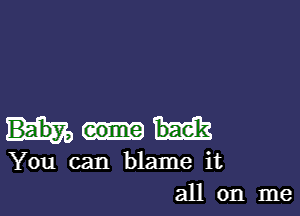 Baby, come back
You can blame it
all on me